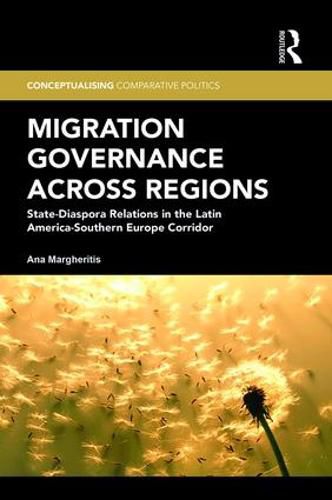 ROUTLEDGE

CONCEPTUALISING COMPARATIVE POLITICS

MIGRATION GOVERNANCE ACROSS REGIONS

State-Diaspora Relations in the Latin America-Southern Europe Corridor

Ana Margheritis